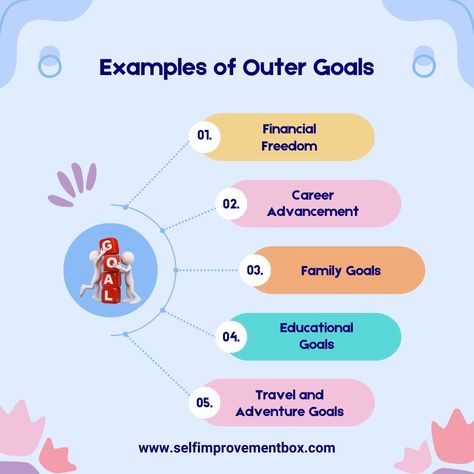 Examples of Outer Goals

GOAL

01. Financial Freedom

02. Career Advancement

03. Family Goals

04. Educational Goals

05. Travel and Adventure Goals

www.selfimprovementbox.com